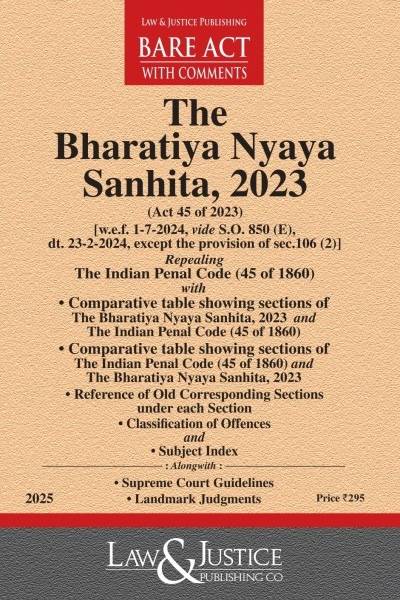 LAW & JUSTICE PUBLISHING
BARE ACT
WITH COMMENTS

The Bharatiya Nyaya Sanhita, 2023

(Act 45 of 2023)
[w.e.f. 1-7-2024, vide S.O. 850 (E), dt. 23-2-2024, except the provision of sec.106 (2)]

Repealing
The Indian Penal Code (45 of 1860)
with

• Comparative table showing sections of The Bharatiya Nyaya Sanhita, 2023 and The Indian Penal Code (45 of 1860)
• Comparative table showing sections of The Indian Penal Code (45 of 1860) and The Bharatiya Nyaya Sanhita, 2023
• Reference of Old Corresponding Sections under each Section
• Classification of Offences
and
• Subject Index

: Alongwith :
• Supreme Court Guidelines
• Landmark Judgments

2025

Price ₹295

LAW & JUSTICE
PUBLISHING CO.